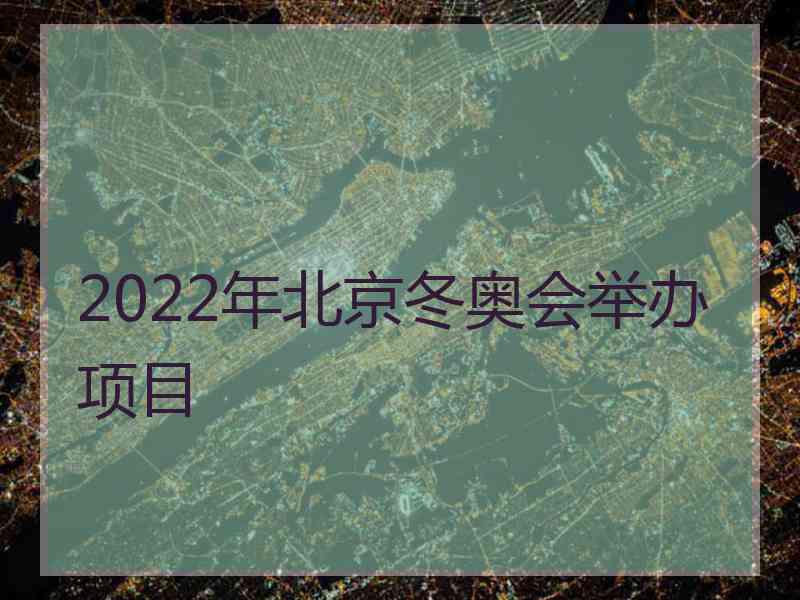 2022年北京冬奥会举办项目